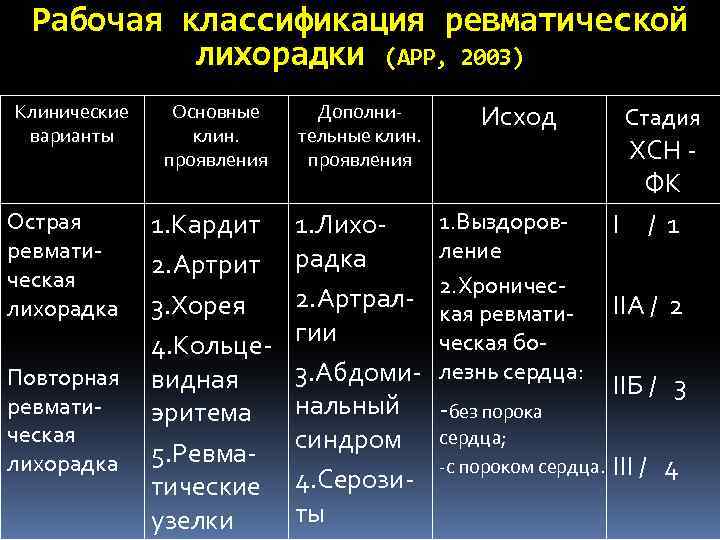 Рабочая классификация ревматической лихорадки (АРР, 2003)

| Клинические варианты | Основные клин. проявления | Дополнительные клин. проявления | Исход | Стадия ХСН - ФК |
|---|---|---|---|---|
| Острая ревматическая лихорадка<br><br>Повторная ревматическая лихорадка | 1.Кардит<br>2.Артрит<br>3.Хорея<br>4.Кольцевидная эритема<br>5.Ревматические узелки | 1.Лихорадка<br>2.Артралгии<br>3.Абдоминальный синдром<br>4.Серозиты | 1.Выздоровление<br>2.Хроническая ревматическая болезнь сердца:<br>-без порока сердца;<br>-с пороком сердца. | I / 1<br><br>IIА / 2<br><br>IIБ / 3<br><br>III / 4 |